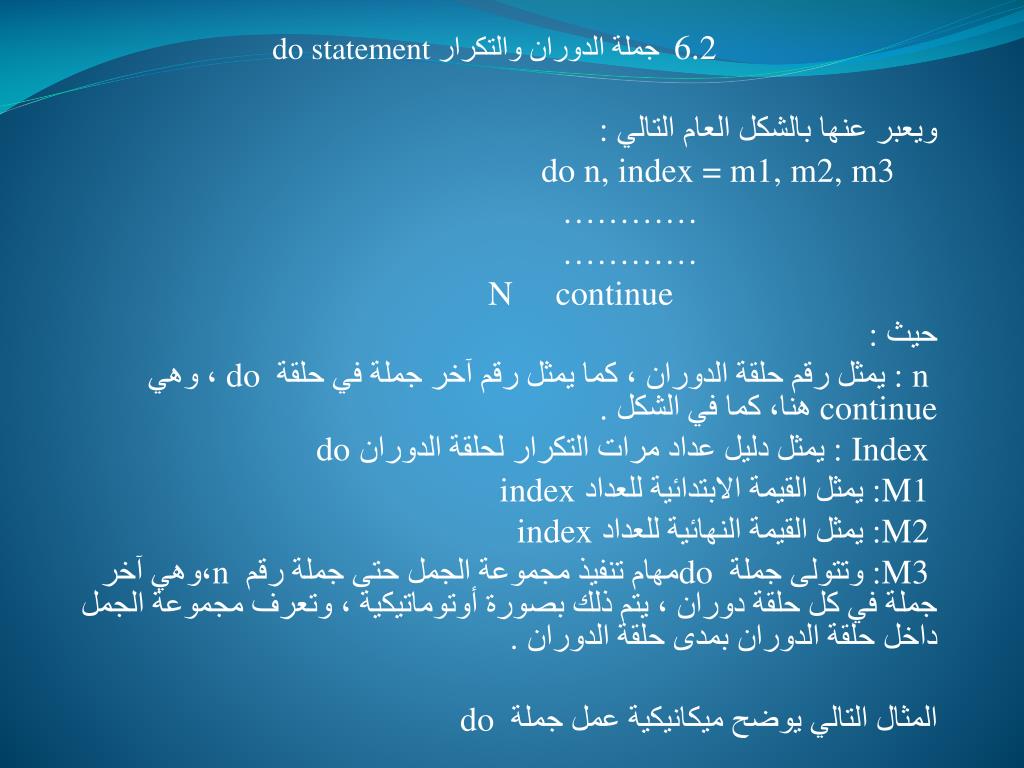 6.2 جملة الدوران والتكرار do statement

ويعبر عنها بالشكل العام التالي :

do n, index = m1, m2, m3

…………

…………

N continue

حيث :

n : يمثل رقم حلقة الدوران ، كما يمثل رقم آخر جملة في حلقة do ، وهي continue هنا، كما في الشكل .

Index : يمثل دليل عداد مرات التكرار لحلقة الدوران do

M1: يمثل القيمة الابتدائية للعداد index

M2: يمثل القيمة النهائية للعداد index

M3: وتتولى جملة doمهام تنفيذ مجموعة الجمل حتى جملة رقم n،وهي آخر جملة في كل حلقة دوران ، يتم ذلك بصورة أوتوماتيكية ، وتعرف مجموعة الجمل داخل حلقة الدوران بمدى حلقة الدوران .

المثال التالي يوضح ميكانيكية عمل جملة do